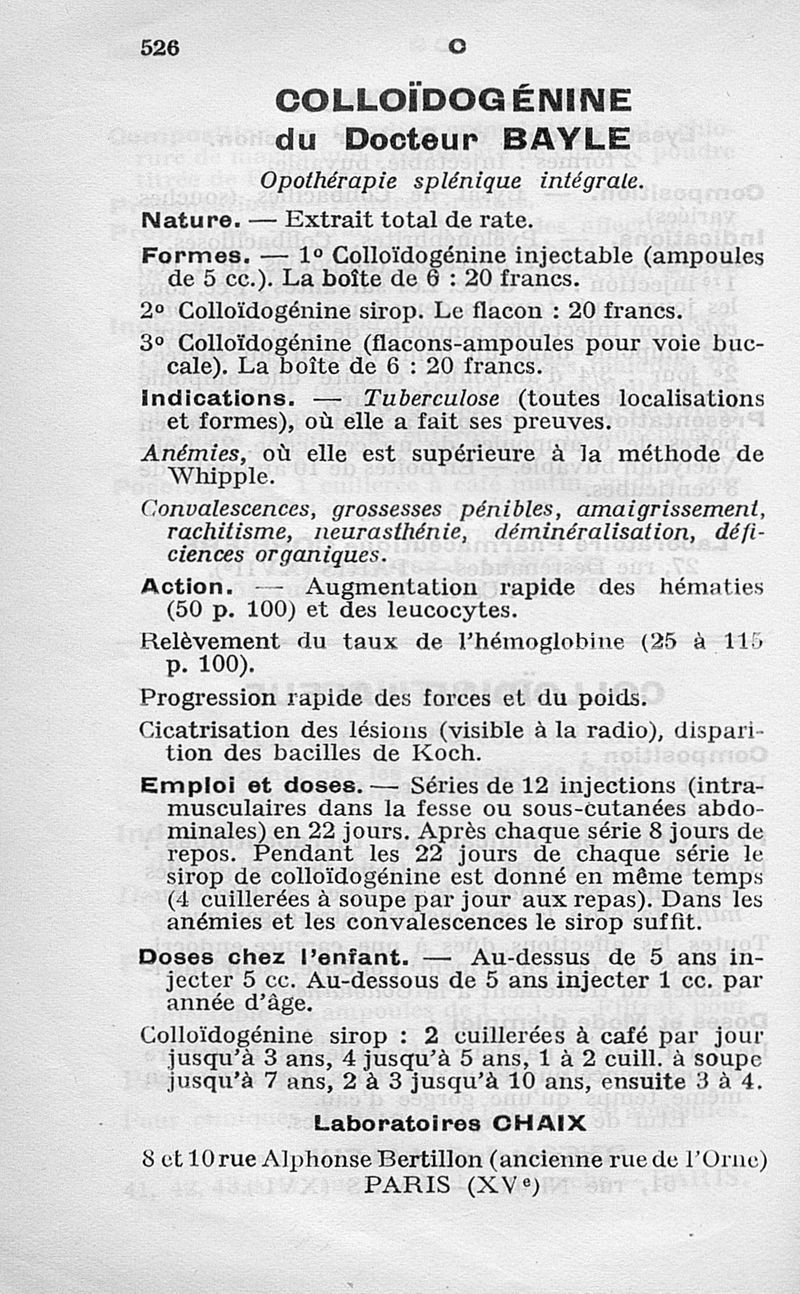 526 C

COLLOÏDOGÉNINE
du Docteur BAYLE

Opothérapie splénique intégrale.

Nature. — Extrait total de rate.

Formes. — 1° Colloïdogénine injectable (ampoules de 5 cc.). La boîte de 6 : 20 francs.

2° Colloïdogénine sirop. Le flacon : 20 francs.

3° Colloïdogénine (flacons-ampoules pour voie buccale). La boîte de 6 : 20 francs.

Indications. — Tuberculose (toutes localisations et formes), où elle a fait ses preuves.

Anémies, où elle est supérieure à la méthode de Whipple.

Convalescences, grossesses pénibles, amaigrissement, rachitisme, neurasthénie, déminéralisation, déficiences organiques.

Action. — Augmentation rapide des hématies (50 p. 100) et des leucocytes.

Relèvement du taux de l'hémoglobine (25 à 115 p. 100).

Progression rapide des forces et du poids.

Cicatrisation des lésions (visible à la radio), disparition des bacilles de Koch.

Emploi et doses. — Séries de 12 injections (intramusculaires dans la fesse ou sous-cutanées abdominales) en 22 jours. Après chaque série 8 jours de repos. Pendant les 22 jours de chaque série le sirop de colloïdogénine est donné en même temps (4 cuillerées à soupe par jour aux repas). Dans les anémies et les convalescences le sirop suffit.

Doses chez l'enfant. — Au-dessus de 5 ans injecter 5 cc. Au-dessous de 5 ans injecter 1 cc. par année d'âge.

Colloïdogénine sirop : 2 cuillerées à café par jour jusqu'à 3 ans, 4 jusqu'à 5 ans, 1 à 2 cuill. à soupe jusqu'à 7 ans, 2 à 3 jusqu'à 10 ans, ensuite 3 à 4.

Laboratoires CHAIX

8 et 10 rue Alphonse Bertillon (ancienne rue de l'Orne)
PARIS (XVe)